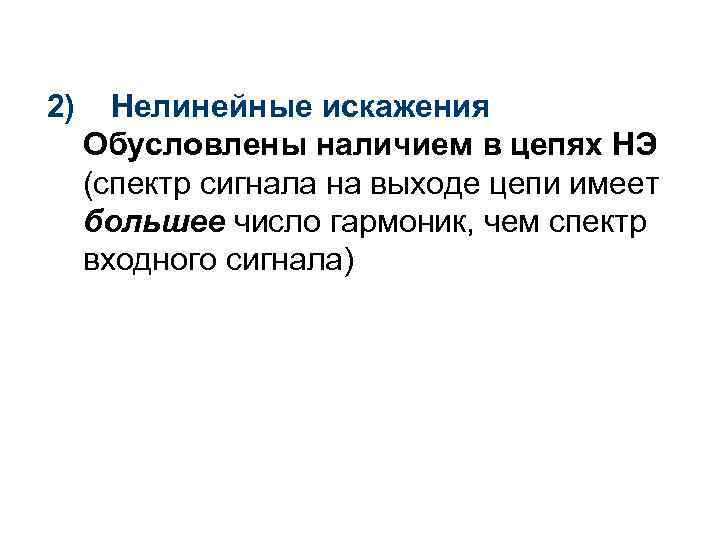 2) Нелинейные искажения

Обусловлены наличием в цепях НЭ (спектр сигнала на выходе цепи имеет большее число гармоник, чем спектр входного сигнала)